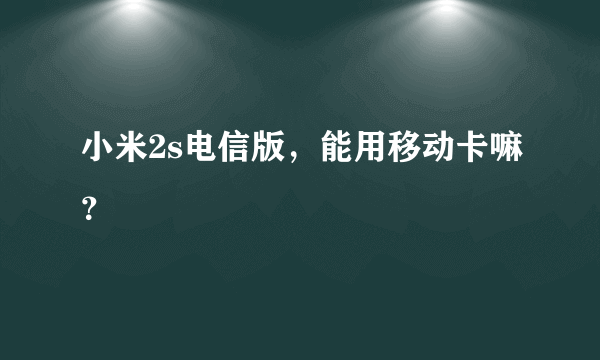 小米2s电信版，能用移动卡嘛？